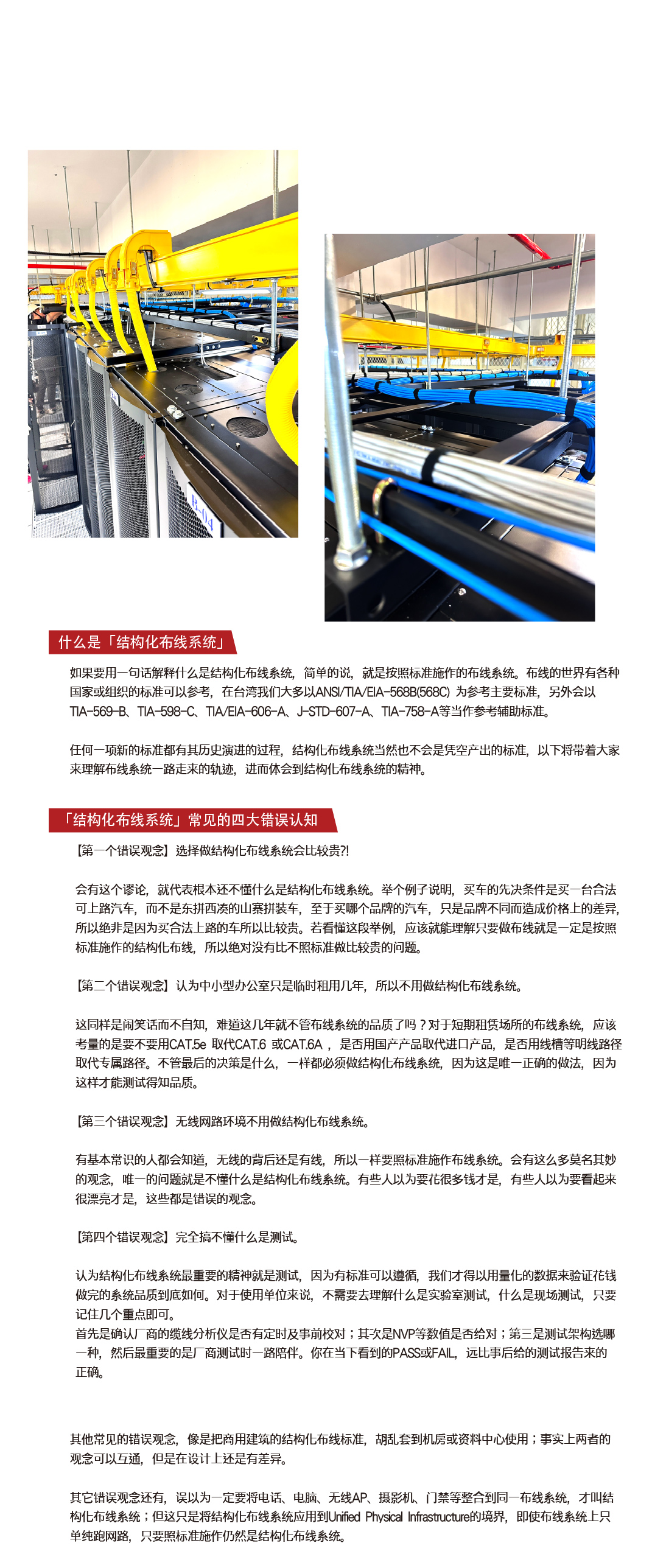 什么是「结构化布线系统」

如果要用一句话解释什么是结构化布线系统，简单的说，就是按照标准施作的布线系统。布线的世界有各种国家或组织的标准可以参考，在台湾我们大多以ANSI/TIA/EIA-568B(568C) 为参考主要标准，另外会以TIA-569-B、TIA-598-C、TIA/EIA-606-A、J-STD-607-A、TIA-758-A等当作参考辅助标准。

任何一项新的标准都有其历史演进的过程，结构化布线系统当然也不会是凭空产出的标准，以下将带着大家来理解布线系统一路走来的轨迹，进而体会到结构化布线系统的精神。

「结构化布线系统」常见的四大错误认知

【第一个错误观念】选择做结构化布线系统会比较贵?!

会有这个谬论，就代表根本还不懂什么是结构化布线系统。举个例子说明，买车的先决条件是买一台合法可上路汽车，而不是东拼西凑的山寨拼装车，至于买哪个品牌的汽车，只是品牌不同而造成价格上的差异，所以绝非是因为买合法上路的车所以比较贵。若看懂这段举例，应该就能理解只要做布线就是一定是按照标准施作的结构化布线，所以绝对没有比不照标准做比较贵的问题。

【第二个错误观念】认为中小型办公室只是临时租用几年，所以不用做结构化布线系统。

这同样是闹笑话而不自知，难道这几年就不管布线系统的品质了吗？对于短期租赁场所的布线系统，应该考量的是要不要用CAT.5e 取代CAT.6 或CAT.6A ，是否用国产产品取代进口产品，是否用线槽等明线路径取代专属路径。不管最后的决策是什么，一样都必须做结构化布线系统，因为这是唯一正确的做法，因为这样才能测试得知品质。

【第三个错误观念】无线网路环境不用做结构化布线系统。

有基本常识的人都会知道，无线的背后还是有线，所以一样要照标准施作布线系统。会有这么多莫名其妙的观念，唯一的问题就是不懂什么是结构化布线系统。有些人以为要花很多钱才是，有些人以为要看起来很漂亮才是，这些都是错误的观念。

【第四个错误观念】完全搞不懂什么是测试。

认为结构化布线系统最重要的精神就是测试，因为有标准可以遵循，我们才得以用量化的数据来验证花钱做完的系统品质到底如何。对于使用单位来说，不需要去理解什么是实验室测试，什么是现场测试，只要记住几个重点即可。
首先是确认厂商的缆线分析仪是否有定时及事前校对；其次是NVP等数值是否给对；第三是测试架构选哪一种，然后最重要的是厂商测试时一路陪伴。你在当下看到的PASS或FAIL，远比事后给的测试报告来的正确。

其他常见的错误观念，像是把商用建筑的结构化布线标准，胡乱套到机房或资料中心使用；事实上两者的观念可以互通，但是在设计上还是有差异。

其它错误观念还有，误以为一定要将电话、电脑、无线AP、摄影机、门禁等整合到同一布线系统，才叫结构化布线系统；但这只是将结构化布线系统应用到Unified Physical Infrastructure的境界，即使布线系统上只单纯跑网路，只要照标准施作仍然是结构化布线系统。